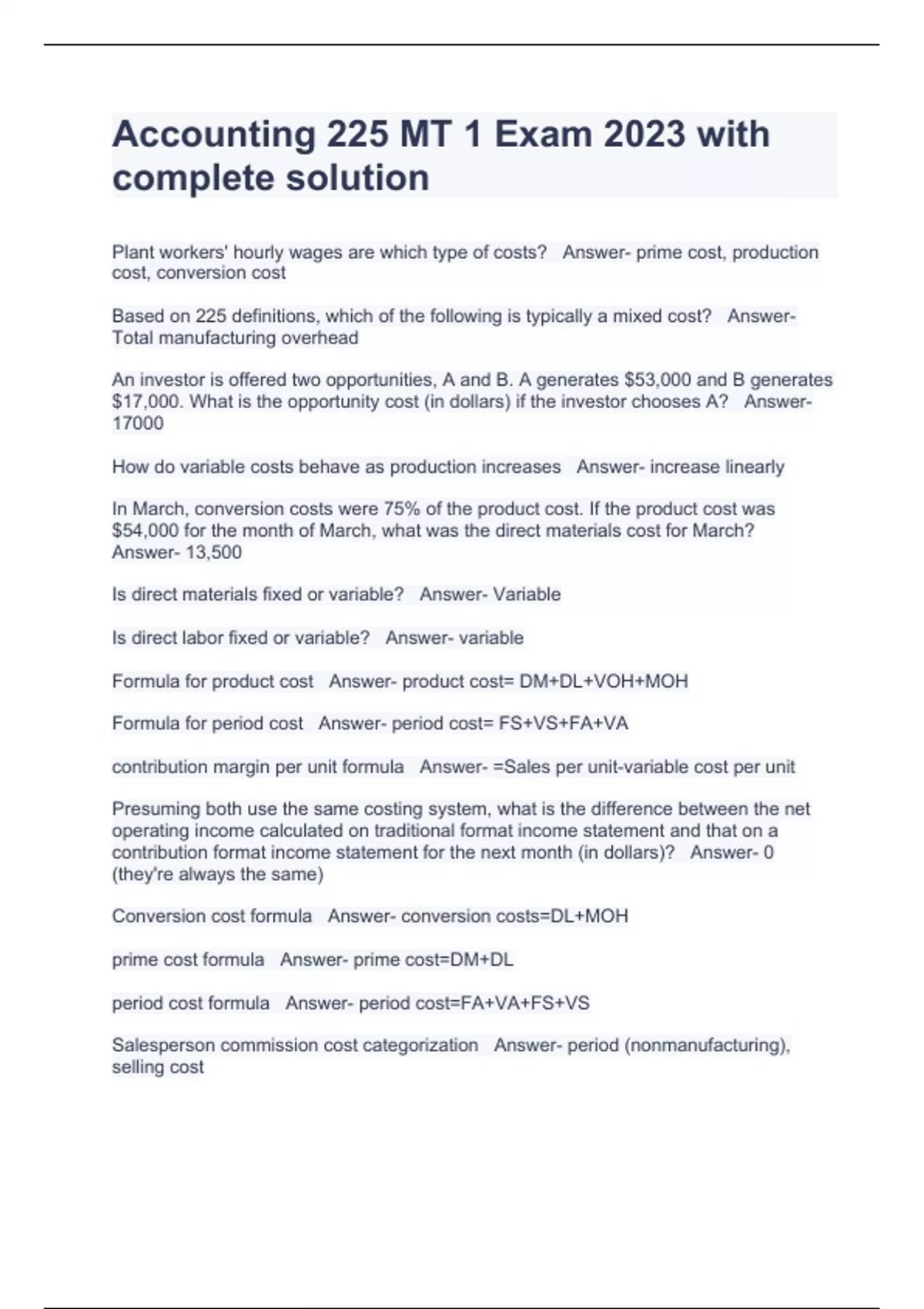 Accounting 225 MT 1 Exam 2023 with complete solution

Plant workers' hourly wages are which type of costs?   Answer- prime cost, production cost, conversion cost

Based on 225 definitions, which of the following is typically a mixed cost?   Answer- Total manufacturing overhead

An investor is offered two opportunities, A and B. A generates \$53,000 and B generates \$17,000. What is the opportunity cost (in dollars) if the investor chooses A?   Answer- 17000

How do variable costs behave as production increases   Answer- increase linearly

In March, conversion costs were 75% of the product cost. If the product cost was \$54,000 for the month of March, what was the direct materials cost for March?   Answer- 13,500

Is direct materials fixed or variable?   Answer- Variable

Is direct labor fixed or variable?   Answer- variable

Formula for product cost   Answer- product cost= DM+DL+VOH+MOH

Formula for period cost   Answer- period cost= FS+VS+FA+VA

contribution margin per unit formula   Answer- =Sales per unit-variable cost per unit

Presuming both use the same costing system, what is the difference between the net operating income calculated on traditional format income statement and that on a contribution format income statement for the next month (in dollars)?   Answer- 0 (they're always the same)

Conversion cost formula   Answer- conversion costs=DL+MOH

prime cost formula   Answer- prime cost=DM+DL

period cost formula   Answer- period cost=FA+VA+FS+VS

Salesperson commission cost categorization   Answer- period (nonmanufacturing), selling cost